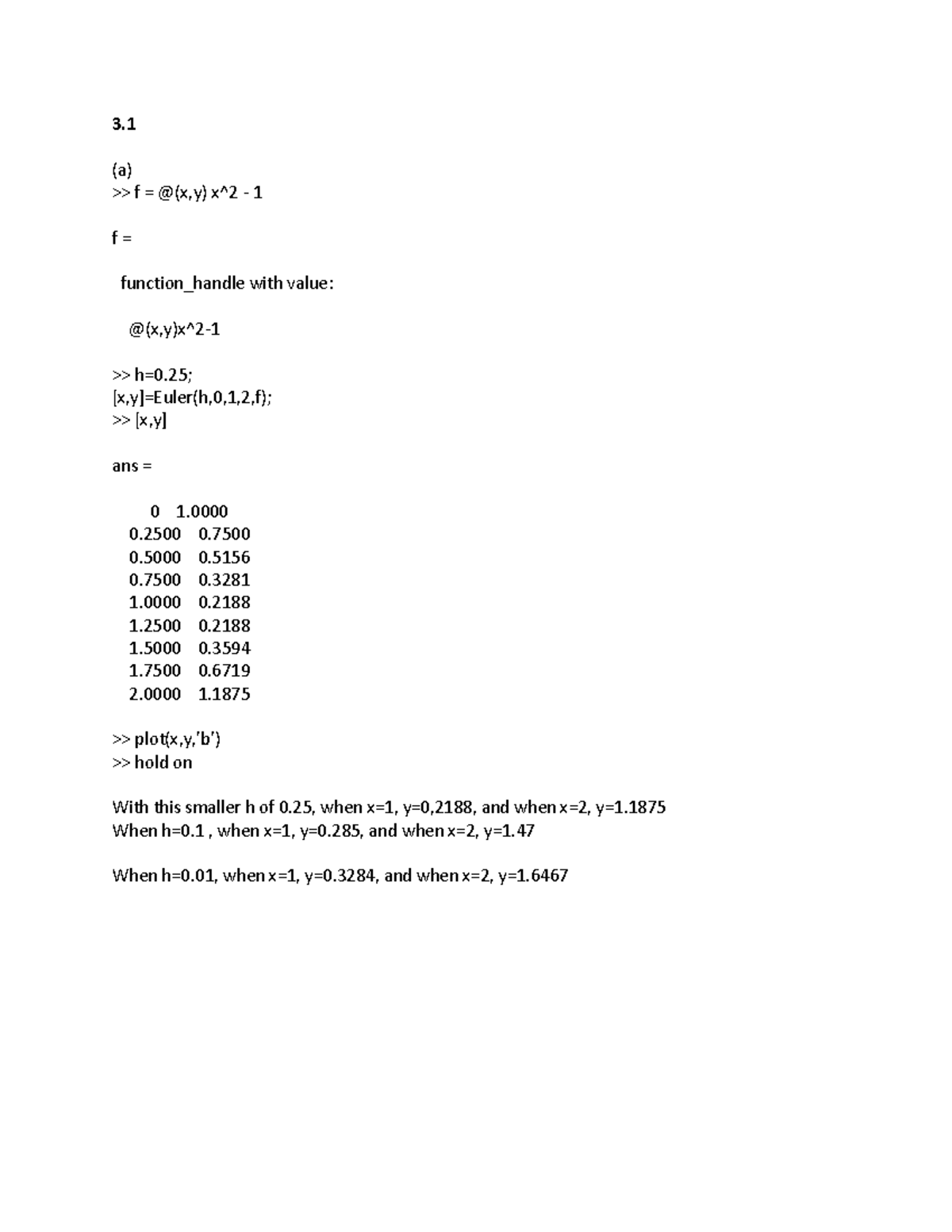 3.1

(a)
>> f = @(x,y) x^2 - 1

f =

function_handle with value:

@(x,y)x^2-1

>> h=0.25;
[x,y]=Euler(h,0,1,2,f);
>> [x,y]

ans =

0 1.0000
0.2500 0.7500
0.5000 0.5156
0.7500 0.3281
1.0000 0.2188
1.2500 0.2188
1.5000 0.3594
1.7500 0.6719
2.0000 1.1875

>> plot(x,y,'b')
>> hold on

With this smaller h of 0.25, when x=1, y=0,2188, and when x=2, y=1.1875
When h=0.1 , when x=1, y=0.285, and when x=2, y=1.47

When h=0.01, when x=1, y=0.3284, and when x=2, y=1.6467